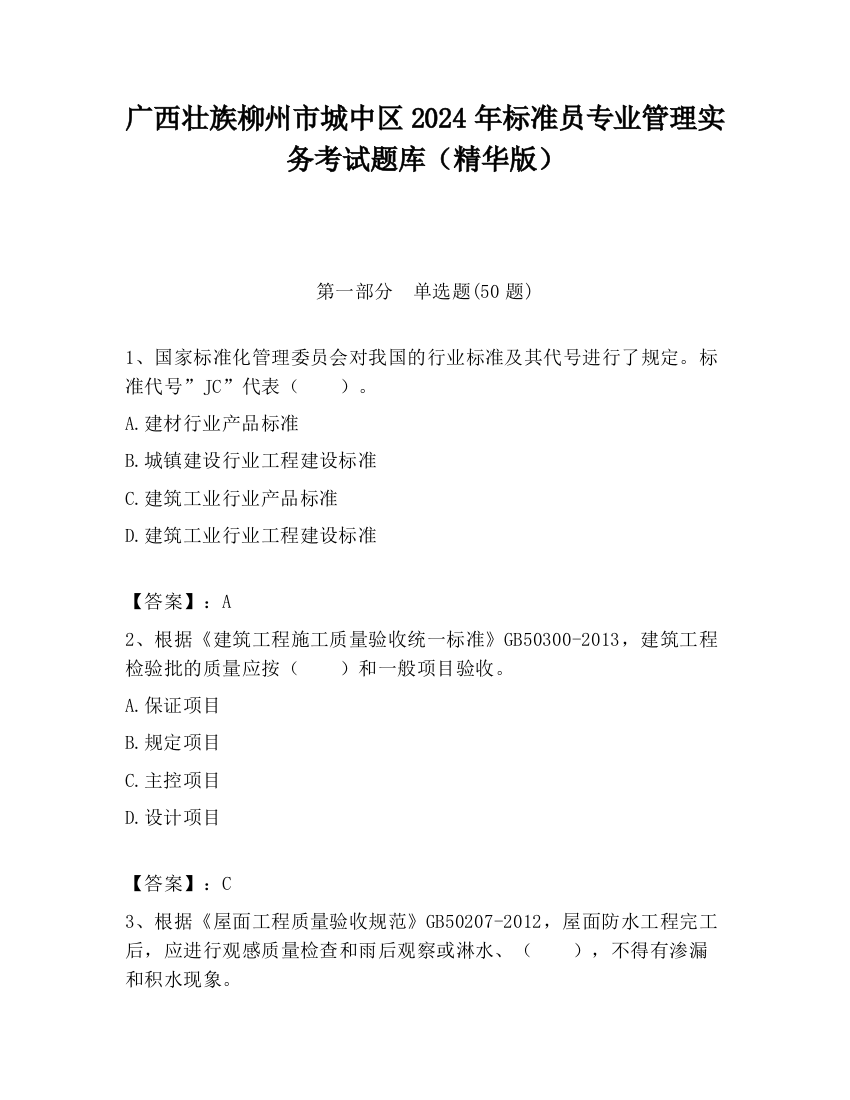 广西壮族柳州市城中区2024年标准员专业管理实务考试题库（精华版）

第一部分　单选题(50题)

1、国家标准化管理委员会对我国的行业标准及其代号进行了规定。标准代号”JC”代表（　　）。

A.建材行业产品标准

B.城镇建设行业工程建设标准

C.建筑工业行业产品标准

D.建筑工业行业工程建设标准

【答案】：A

2、根据《建筑工程施工质量验收统一标准》GB50300-2013，建筑工程检验批的质量应按（　　）和一般项目验收。

A.保证项目

B.规定项目

C.主控项目

D.设计项目

【答案】：C

3、根据《屋面工程质量验收规范》GB50207-2012，屋面防水工程完工后，应进行观感质量检查和雨后观察或淋水、（　　），不得有渗漏和积水现象。